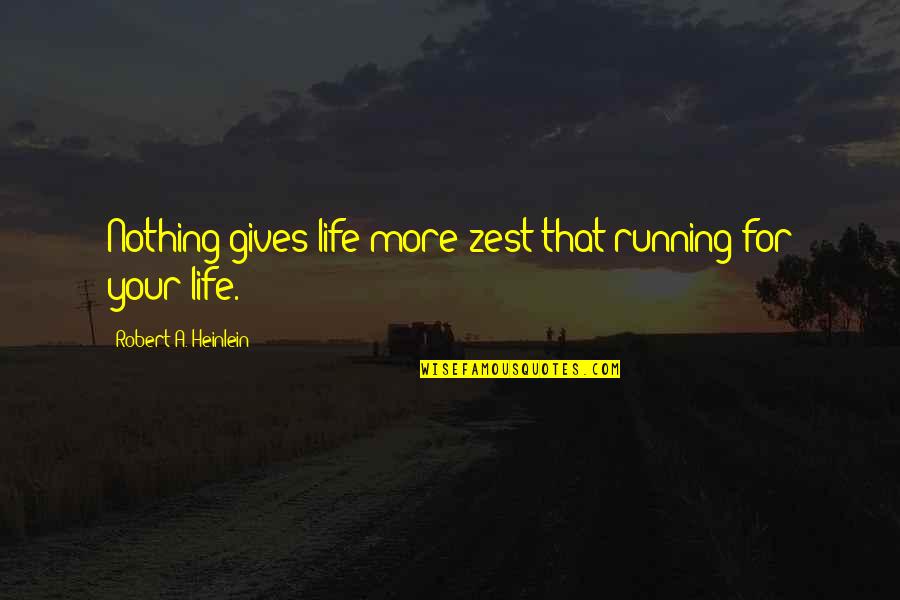 Nothing gives life more zest that running for your life.

Robert A. Heinlein

WISEFAMOUSQUOTES.COM